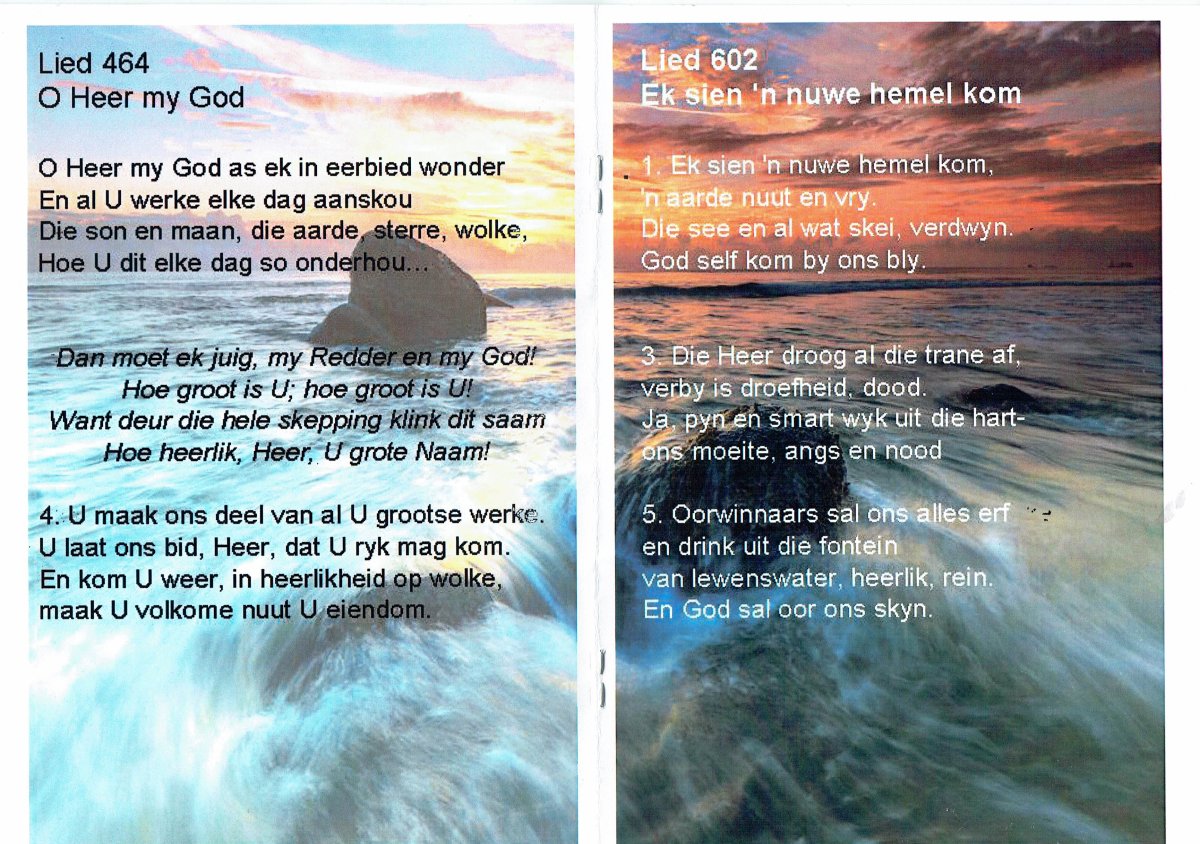 Lied 464
O Heer my God

O Heer my God as ek in eerbied wonder
En al U werke elke dag aanskou
Die son en maan, die aarde, sterre, wolke,
Hoe U dit elke dag so onderhou...

Dan moet ek juig, my Redder en my God!
Hoe groot is U; hoe groot is U!
Want deur die hele skepping klink dit saam
Hoe heerlik, Heer, U grote Naam!

4. U maak ons deel van al U grootse werke.
U laat ons bid, Heer, dat U ryk mag kom.
En kom U weer, in heerlikheid op wolke,
maak U volkome nuut U eiendom.

Lied 602
Ek sien 'n nuwe hemel kom

1. Ek sien 'n nuwe hemel kom,
'n aarde nuut en vry.
Die see en al wat skei, verdwyn.
God self kom by ons bly.

3. Die Heer droog al die trane af,
verby is droefheid, dood.
Ja, pyn en smart wyk uit die hart-
ons moeite, angs en nood

5. Oorwinnaars sal ons alles erf
en drink uit die fontein
van lewenswater, heerlik, rein.
En God sal oor ons skyn.